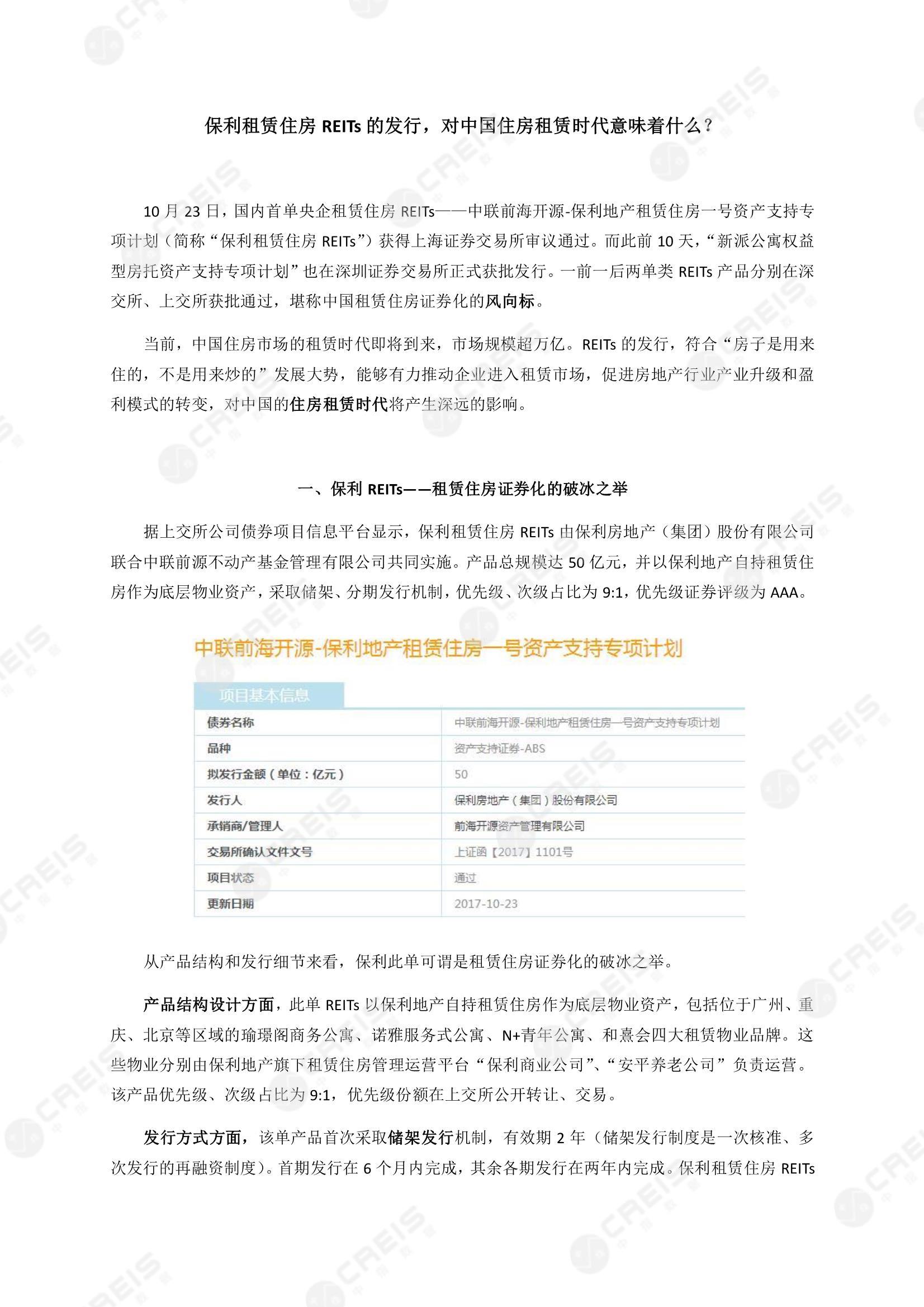 保利租赁住房 REITs 的发行，对中国住房租赁时代意味着什么？

10 月 23 日，国内首单央企租赁住房 REITs——中联前海开源-保利地产租赁住房一号资产支持专项计划（简称“保利租赁住房 REITs”）获得上海证券交易所审议通过。而此前 10 天，“新派公寓权益型房托资产支持专项计划”也在深圳证券交易所正式获批发行。一前一后两单类 REITs 产品分别在深交所、上交所获批通过，堪称中国租赁住房证券化的风向标。

当前，中国住房市场的租赁时代即将到来，市场规模超万亿。REITs 的发行，符合“房子是用来住的，不是用来炒的”发展大势，能够有力推动企业进入租赁市场，促进房地产行业产业升级和盈利模式的转变，对中国的住房租赁时代将产生深远的影响。

一、保利 REITs——租赁住房证券化的破冰之举

据上交所公司债券项目信息平台显示，保利租赁住房 REITs 由保利房地产（集团）股份有限公司联合中联前源不动产基金管理有限公司共同实施。产品总规模达 50 亿元，并以保利地产自持租赁住房作为底层物业资产，采取储架、分期发行机制，优先级、次级占比为 9:1，优先级证券评级为 AAA。

中联前海开源-保利地产租赁住房一号资产支持专项计划

项目基本信息

| 债券名称 | 中联前海开源-保利地产租赁住房一号资产支持专项计划 |
|---|---|
| 品种 | 资产支持证券-ABS |
| 拟发行金额（单位：亿元） | 50 |
| 发行人 | 保利房地产（集团）股份有限公司 |
| 承销商/管理人 | 前海开源资产管理有限公司 |
| 交易所确认文件文号 | 上证函【2017】1101号 |
| 项目状态 | 通过 |
| 更新日期 | 2017-10-23 |

从产品结构和发行细节来看，保利此单可谓是租赁住房证券化的破冰之举。

产品结构设计方面，此单 REITs 以保利地产自持租赁住房作为底层物业资产，包括位于广州、重庆、北京等区域的瑜璟阁商务公寓、诺雅服务式公寓、N+青年公寓、和熹会四大租赁物业品牌。这些物业分别由保利地产旗下租赁住房管理运营平台“保利商业公司”、“安平养老公司”负责运营。该产品优先级、次级占比为 9:1，优先级份额在上交所公开转让、交易。

发行方式方面，该单产品首次采取储架发行机制，有效期 2 年（储架发行制度是一次核准、多次发行的再融资制度）。首期发行在 6 个月内完成，其余各期发行在两年内完成。保利租赁住房 REITs